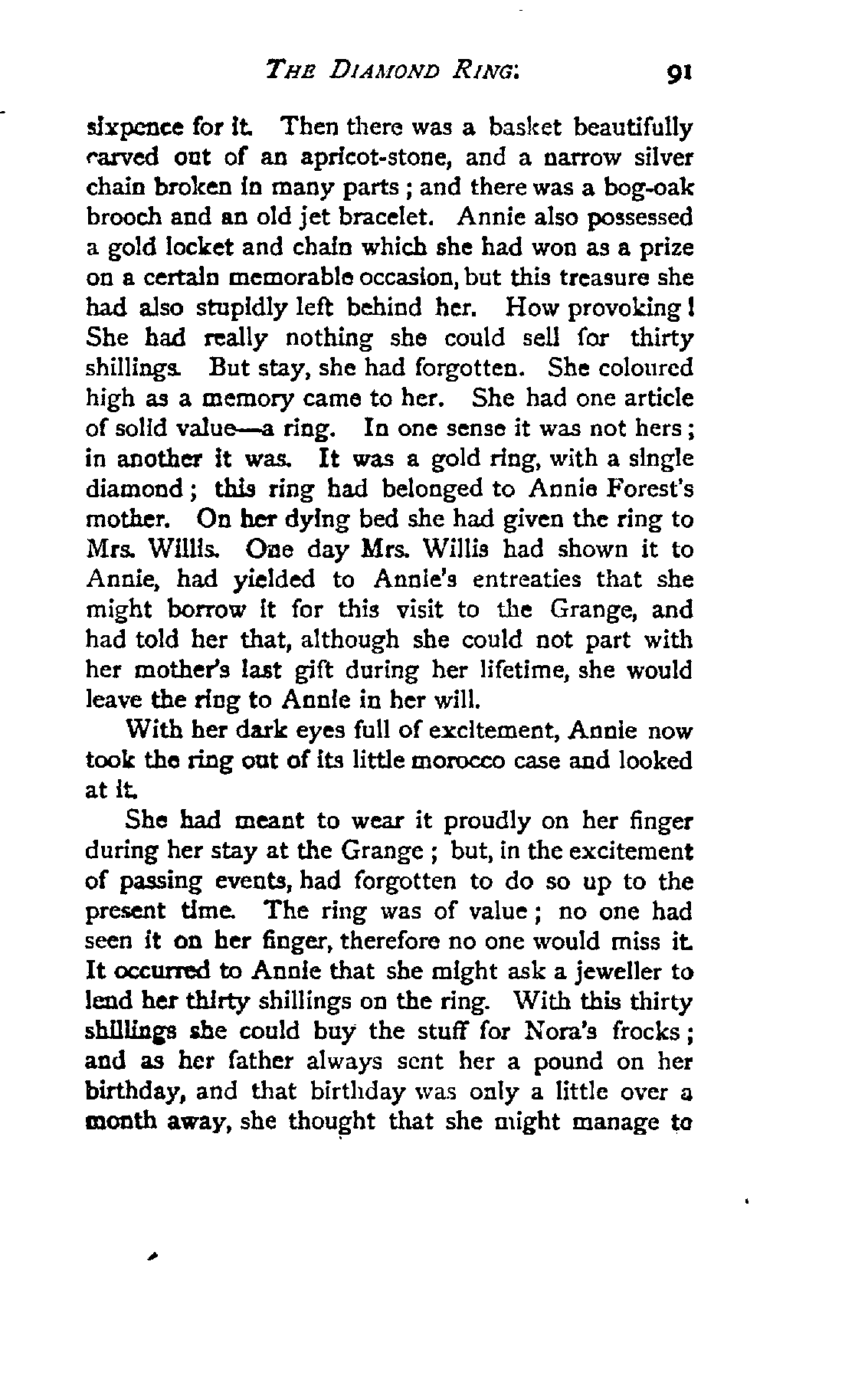 THE DIAMOND RING. 91

sixpence for it. Then there was a basket beautifully carved out of an apricot-stone, and a narrow silver chain broken in many parts; and there was a bog-oak brooch and an old jet bracelet. Annie also possessed a gold locket and chain which she had won as a prize on a certain memorable occasion, but this treasure she had also stupidly left behind her. How provoking! She had really nothing she could sell for thirty shillings. But stay, she had forgotten. She coloured high as a memory came to her. She had one article of solid value—a ring. In one sense it was not hers; in another it was. It was a gold ring, with a single diamond; this ring had belonged to Annie Forest's mother. On her dying bed she had given the ring to Mrs. Willis. One day Mrs. Willis had shown it to Annie, had yielded to Annie's entreaties that she might borrow it for this visit to the Grange, and had told her that, although she could not part with her mother's last gift during her lifetime, she would leave the ring to Annie in her will.

With her dark eyes full of excitement, Annie now took the ring out of its little morocco case and looked at it.

She had meant to wear it proudly on her finger during her stay at the Grange; but, in the excitement of passing events, had forgotten to do so up to the present time. The ring was of value; no one had seen it on her finger, therefore no one would miss it. It occurred to Annie that she might ask a jeweller to lend her thirty shillings on the ring. With this thirty shillings she could buy the stuff for Nora's frocks; and as her father always sent her a pound on her birthday, and that birthday was only a little over a month away, she thought that she might manage to